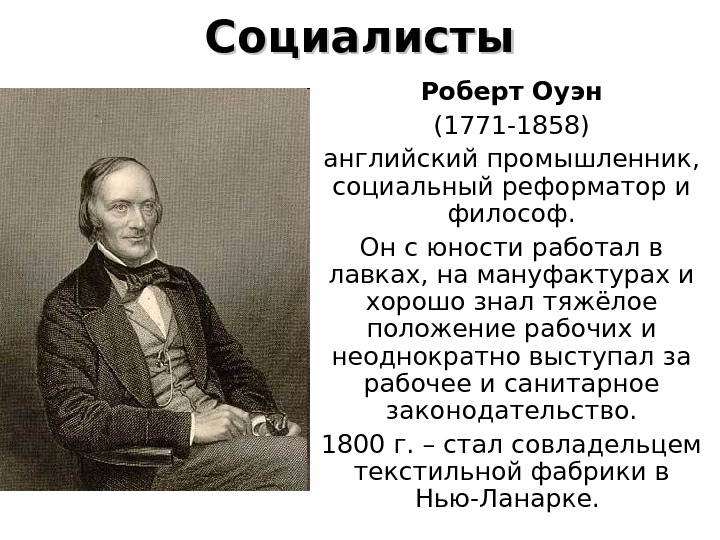 Социалисты

Роберт Оуэн

(1771-1858)

английский промышленник, социальный реформатор и философ.

Он с юности работал в лавках, на мануфактурах и хорошо знал тяжёлое положение рабочих и неоднократно выступал за рабочее и санитарное законодательство.

1800 г. – стал совладельцем текстильной фабрики в Нью-Ланарке.